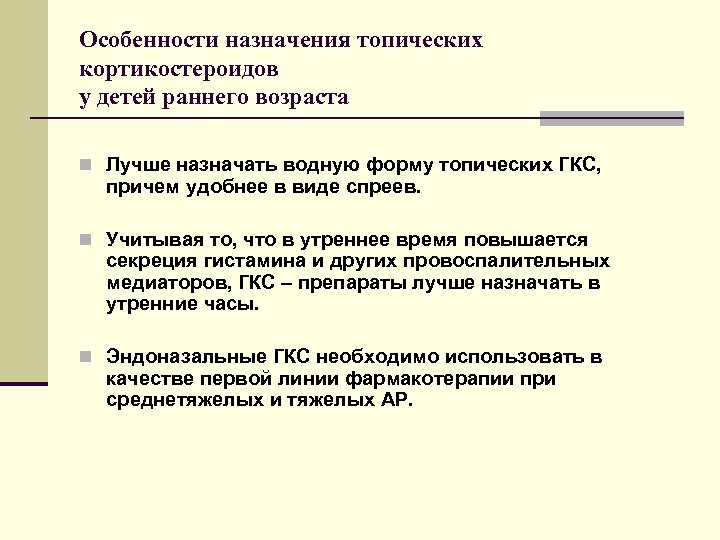 Особенности назначения топических кортикостероидов
у детей раннего возраста

Лучше назначать водную форму топических ГКС, причем удобнее в виде спреев.

Учитывая то, что в утреннее время повышается секреция гистамина и других провоспалительных медиаторов, ГКС – препараты лучше назначать в утренние часы.

Эндоназальные ГКС необходимо использовать в качестве первой линии фармакотерапии при среднетяжелых и тяжелых АР.